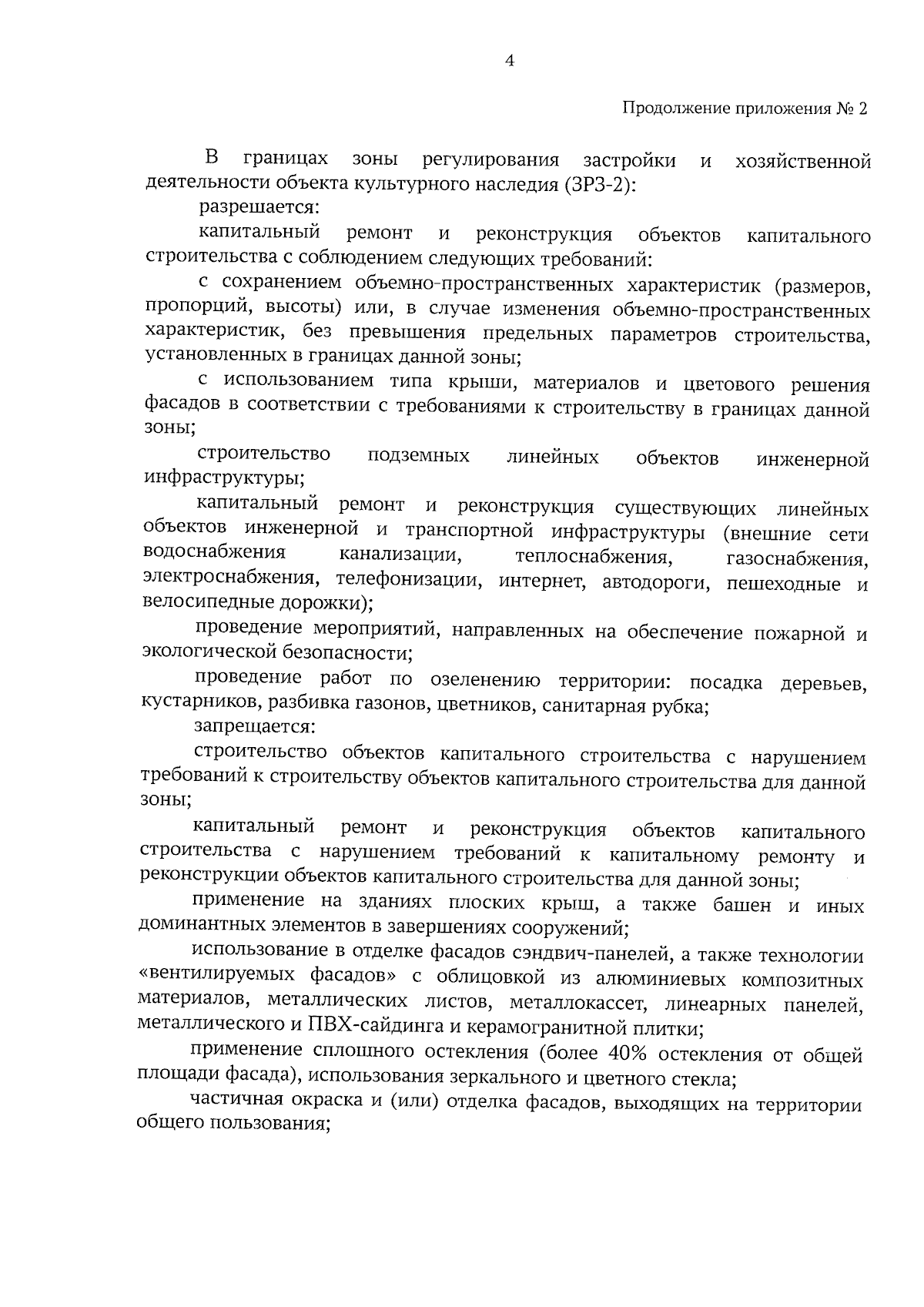 4

Продолжение приложения № 2

В границах зоны регулирования застройки и хозяйственной деятельности объекта культурного наследия (ЗРЗ-2):

разрешается:

капитальный ремонт и реконструкция объектов капитального строительства с соблюдением следующих требований:

с сохранением объемно-пространственных характеристик (размеров, пропорций, высоты) или, в случае изменения объемно-пространственных характеристик, без превышения предельных параметров строительства, установленных в границах данной зоны;

с использованием типа крыши, материалов и цветового решения фасадов в соответствии с требованиями к строительству в границах данной зоны;

строительство подземных линейных объектов инженерной инфраструктуры;

капитальный ремонт и реконструкция существующих линейных объектов инженерной и транспортной инфраструктуры (внешние сети водоснабжения канализации, теплоснабжения, газоснабжения, электроснабжения, телефонизации, интернет, автодороги, пешеходные и велосипедные дорожки);

проведение мероприятий, направленных на обеспечение пожарной и экологической безопасности;

проведение работ по озеленению территории: посадка деревьев, кустарников, разбивка газонов, цветников, санитарная рубка;

запрещается:

строительство объектов капитального строительства с нарушением требований к строительству объектов капитального строительства для данной зоны;

капитальный ремонт и реконструкция объектов капитального строительства с нарушением требований к капитальному ремонту и реконструкции объектов капитального строительства для данной зоны;

применение на зданиях плоских крыш, а также башен и иных доминантных элементов в завершениях сооружений;

использование в отделке фасадов сэндвич-панелей, а также технологии «вентилируемых фасадов» с облицовкой из алюминиевых композитных материалов, металлических листов, металлокассет, линеарных панелей, металлического и ПВХ-сайдинга и керамогранитной плитки;

применение сплошного остекления (более 40% остекления от общей площади фасада), использования зеркального и цветного стекла;

частичная окраска и (или) отделка фасадов, выходящих на территории общего пользования;